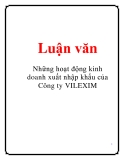 Luận văn

Những hoạt động kinh doanh xuất nhập khẩu của Công ty VILEXIM